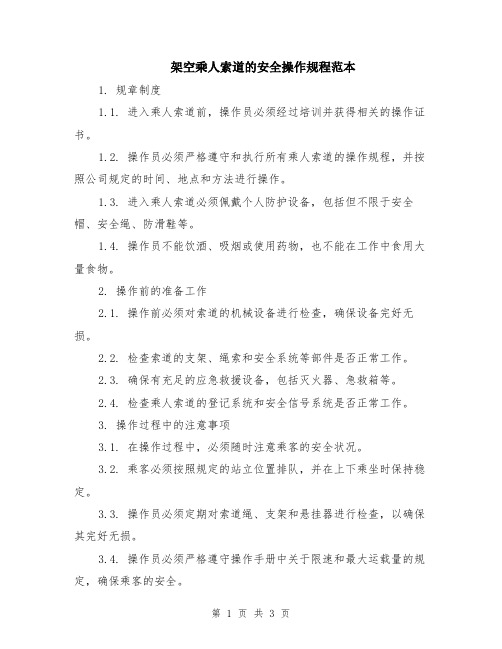 架空乘人索道的安全操作规程范本

1. 规章制度

1.1. 进入乘人索道前，操作员必须经过培训并获得相关的操作证书。

1.2. 操作员必须严格遵守和执行所有乘人索道的操作规程，并按照公司规定的时间、地点和方法进行操作。

1.3. 进入乘人索道必须佩戴个人防护设备，包括但不限于安全帽、安全绳、防滑鞋等。

1.4. 操作员不能饮酒、吸烟或使用药物，也不能在工作中食用大量食物。

2. 操作前的准备工作

2.1. 操作前必须对索道的机械设备进行检查，确保设备完好无损。

2.2. 检查索道的支架、绳索和安全系统等部件是否正常工作。

2.3. 确保有充足的应急救援设备，包括灭火器、急救箱等。

2.4. 检查乘人索道的登记系统和安全信号系统是否正常工作。

3. 操作过程中的注意事项

3.1. 在操作过程中，必须随时注意乘客的安全状况。

3.2. 乘客必须按照规定的站立位置排队，并在上下乘坐时保持稳定。

3.3. 操作员必须定期对索道绳、支架和悬挂器进行检查，以确保其完好无损。

3.4. 操作员必须严格遵守操作手册中关于限速和最大运载量的规定，确保乘客的安全。

第 1 页 共 3 页